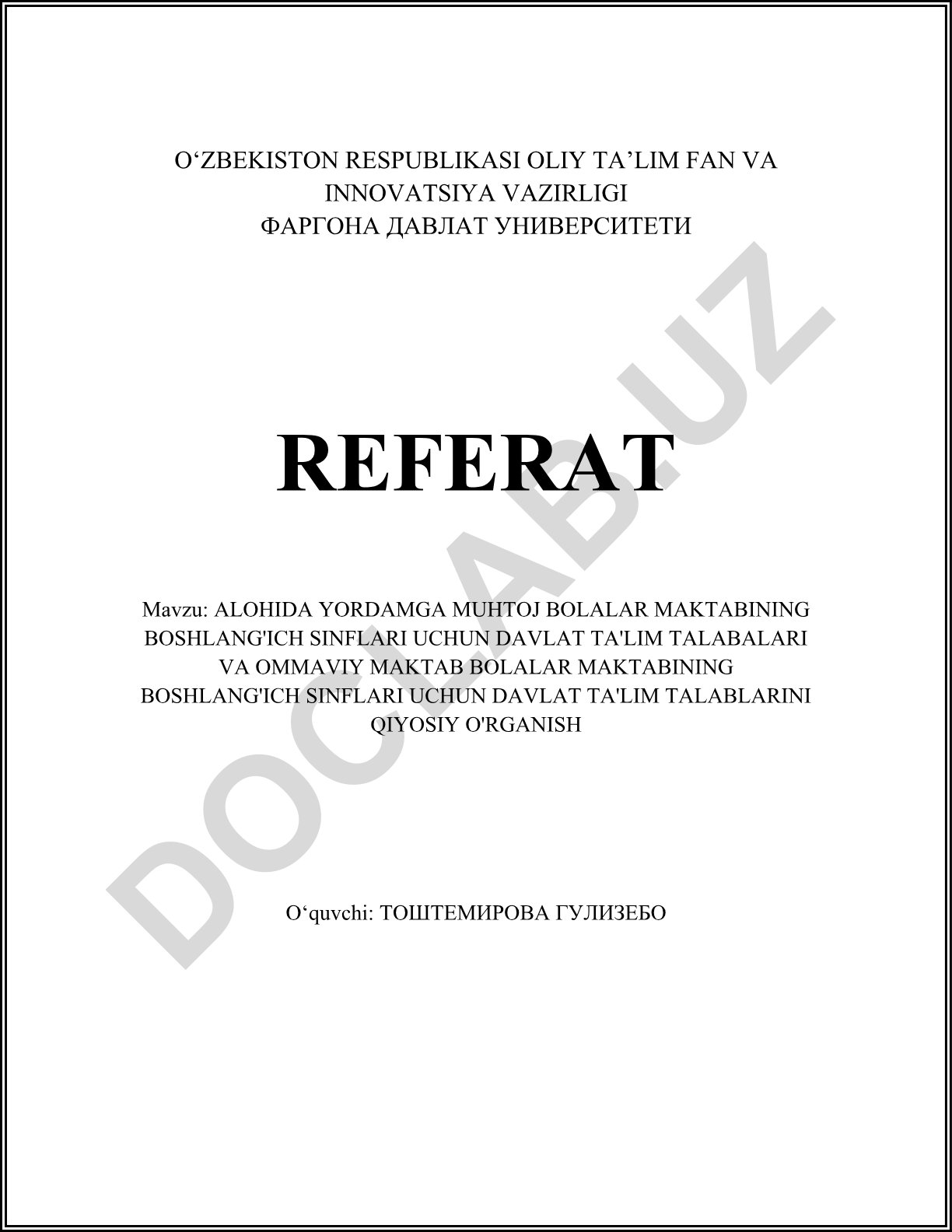 O‘ZBEKISTON RESPUBLIKASI OLIY TA’LIM FAN VA INNOVATSIYA VAZIRLIGI
ФАРГОНА ДАВЛАТ УНИВЕРСИТЕТИ

REFERAT

Mavzu: ALOHIDA YORDAMGA MUHTOJ BOLALAR MAKTABINING BOSHLANG'ICH SINFLARI UCHUN DAVLAT TA'LIM TALABALARI VA OMMAVIY MAKTAB BOLALAR MAKTABINING BOSHLANG'ICH SINFLARI UCHUN DAVLAT TA'LIM TALABLARINI QIYOSIY O'RGANISH

O‘quvchi: ТОШТЕМИРОВА ГУЛИЗЕБО

DOCLAB.UZ